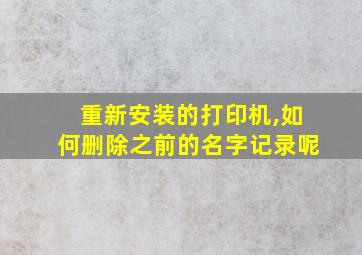 重新安装的打印机,如何删除之前的名字记录呢